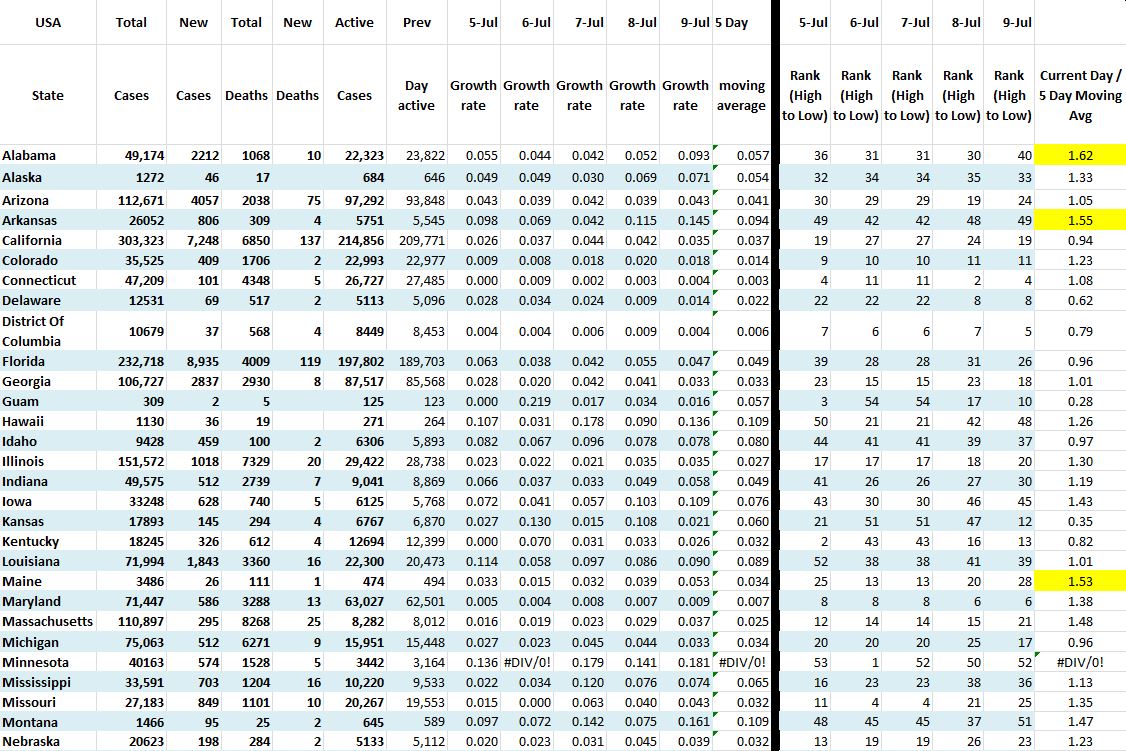 | USA | Total | New | Total | New | Active | Prev | 5-Jul | 6-Jul | 7-Jul | 8-Jul | 9-Jul | 5 Day | 5-Jul | 6-Jul | 7-Jul | 8-Jul | 9-Jul | |
|---|---|---|---|---|---|---|---|---|---|---|---|---|---|---|---|---|---|---|
| State | Cases | Cases | Deaths | Deaths | Cases | Day active | Growth rate | Growth rate | Growth rate | Growth rate | Growth rate | moving average | Rank (High to Low) | Rank (High to Low) | Rank (High to Low) | Rank (High to Low) | Rank (High to Low) | Current Day / 5 Day Moving Avg |
| Alabama | 49,174 | 2212 | 1068 | 10 | 22,323 | 23,822 | 0.055 | 0.044 | 0.042 | 0.052 | 0.093 | 0.057 | 36 | 31 | 31 | 30 | 40 | 1.62 |
| Alaska | 1272 | 46 | 17 | | 684 | 646 | 0.049 | 0.049 | 0.030 | 0.069 | 0.071 | 0.054 | 32 | 34 | 34 | 35 | 33 | 1.33 |
| Arizona | 112,671 | 4057 | 2038 | 75 | 97,292 | 93,848 | 0.043 | 0.039 | 0.042 | 0.039 | 0.043 | 0.041 | 30 | 29 | 29 | 19 | 24 | 1.05 |
| Arkansas | 26052 | 806 | 309 | 4 | 5751 | 5,545 | 0.098 | 0.069 | 0.042 | 0.115 | 0.145 | 0.094 | 49 | 42 | 42 | 48 | 49 | 1.55 |
| California | 303,323 | 7,248 | 6850 | 137 | 214,856 | 209,771 | 0.026 | 0.037 | 0.044 | 0.042 | 0.035 | 0.037 | 19 | 27 | 27 | 24 | 19 | 0.94 |
| Colorado | 35,525 | 409 | 1706 | 2 | 22,993 | 22,977 | 0.009 | 0.008 | 0.018 | 0.020 | 0.018 | 0.014 | 9 | 10 | 10 | 11 | 11 | 1.23 |
| Connecticut | 47,209 | 101 | 4348 | 5 | 26,727 | 27,485 | 0.000 | 0.009 | 0.002 | 0.003 | 0.004 | 0.003 | 4 | 11 | 11 | 2 | 4 | 1.08 |
| Delaware | 12531 | 69 | 517 | 2 | 5113 | 5,096 | 0.028 | 0.034 | 0.024 | 0.009 | 0.014 | 0.022 | 22 | 22 | 22 | 8 | 8 | 0.62 |
| District Of Columbia | 10679 | 37 | 568 | 4 | 8449 | 8,453 | 0.004 | 0.004 | 0.006 | 0.009 | 0.004 | 0.006 | 7 | 6 | 6 | 7 | 5 | 0.79 |
| Florida | 232,718 | 8,935 | 4009 | 119 | 197,802 | 189,703 | 0.063 | 0.038 | 0.042 | 0.055 | 0.047 | 0.049 | 39 | 28 | 28 | 31 | 26 | 0.96 |
| Georgia | 106,727 | 2837 | 2930 | 8 | 87,517 | 85,568 | 0.028 | 0.020 | 0.042 | 0.041 | 0.033 | 0.033 | 23 | 15 | 15 | 23 | 18 | 1.01 |
| Guam | 309 | 2 | 5 | | 125 | 123 | 0.000 | 0.219 | 0.017 | 0.034 | 0.016 | 0.057 | 3 | 54 | 54 | 17 | 10 | 0.28 |
| Hawaii | 1130 | 36 | 19 | | 271 | 264 | 0.107 | 0.031 | 0.178 | 0.090 | 0.136 | 0.109 | 50 | 21 | 21 | 42 | 48 | 1.26 |
| Idaho | 9428 | 459 | 100 | 2 | 6306 | 5,893 | 0.082 | 0.067 | 0.096 | 0.078 | 0.078 | 0.080 | 44 | 41 | 41 | 39 | 37 | 0.97 |
| Illinois | 151,572 | 1018 | 7329 | 20 | 29,422 | 28,738 | 0.023 | 0.022 | 0.021 | 0.035 | 0.035 | 0.027 | 17 | 17 | 17 | 18 | 20 | 1.30 |
| Indiana | 49,575 | 512 | 2739 | 7 | 9,041 | 8,869 | 0.066 | 0.037 | 0.033 | 0.049 | 0.058 | 0.049 | 41 | 26 | 26 | 27 | 30 | 1.19 |
| Iowa | 33248 | 628 | 740 | 5 | 6125 | 5,768 | 0.072 | 0.041 | 0.057 | 0.103 | 0.109 | 0.076 | 43 | 30 | 30 | 46 | 45 | 1.43 |
| Kansas | 17893 | 145 | 294 | 4 | 6767 | 6,870 | 0.027 | 0.130 | 0.015 | 0.108 | 0.021 | 0.060 | 21 | 51 | 51 | 47 | 12 | 0.35 |
| Kentucky | 18245 | 326 | 612 | 4 | 12694 | 12,399 | 0.000 | 0.070 | 0.031 | 0.033 | 0.026 | 0.032 | 2 | 43 | 43 | 16 | 13 | 0.82 |
| Louisiana | 71,994 | 1,843 | 3360 | 16 | 22,300 | 20,473 | 0.114 | 0.058 | 0.097 | 0.086 | 0.090 | 0.089 | 52 | 38 | 38 | 41 | 39 | 1.01 |
| Maine | 3486 | 26 | 111 | 1 | 474 | 494 | 0.033 | 0.015 | 0.032 | 0.039 | 0.053 | 0.034 | 25 | 13 | 13 | 20 | 28 | 1.53 |
| Maryland | 71,447 | 586 | 3288 | 13 | 63,027 | 62,501 | 0.005 | 0.004 | 0.008 | 0.007 | 0.009 | 0.007 | 8 | 8 | 8 | 6 | 6 | 1.38 |
| Massachusetts | 110,897 | 295 | 8268 | 25 | 8,282 | 8,012 | 0.016 | 0.019 | 0.023 | 0.029 | 0.037 | 0.025 | 12 | 14 | 14 | 15 | 21 | 1.48 |
| Michigan | 75,063 | 512 | 6271 | 9 | 15,951 | 15,448 | 0.027 | 0.023 | 0.045 | 0.044 | 0.033 | 0.034 | 20 | 20 | 20 | 25 | 17 | 0.96 |
| Minnesota | 40163 | 574 | 1528 | 5 | 3442 | 3,164 | 0.136 | #DIV/0! | 0.179 | 0.141 | 0.181 | #DIV/0! | 53 | 1 | 52 | 50 | 52 | #DIV/0! |
| Mississippi | 33,591 | 703 | 1204 | 16 | 10,220 | 9,533 | 0.022 | 0.034 | 0.120 | 0.076 | 0.074 | 0.065 | 16 | 23 | 23 | 38 | 36 | 1.13 |
| Missouri | 27,183 | 849 | 1101 | 10 | 20,267 | 19,553 | 0.015 | 0.000 | 0.063 | 0.040 | 0.043 | 0.032 | 11 | 4 | 4 | 21 | 25 | 1.35 |
| Montana | 1466 | 95 | 25 | 2 | 645 | 589 | 0.097 | 0.072 | 0.142 | 0.075 | 0.161 | 0.109 | 48 | 45 | 45 | 37 | 51 | 1.47 |
| Nebraska | 20623 | 198 | 284 | 2 | 5133 | 5,112 | 0.020 | 0.023 | 0.031 | 0.045 | 0.039 | 0.032 | 13 | 19 | 19 | 26 | 23 | 1.23 |